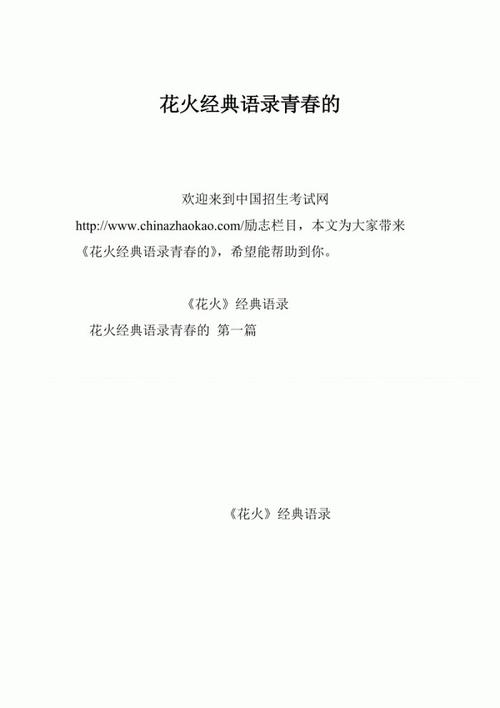 花火经典语录青春的

欢迎来到中国招生考试网 http://www.chinazhaokao.com/励志栏目，本文为大家带来《花火经典语录青春的》，希望能帮助到你。

《花火》经典语录
花火经典语录青春的 第一篇

《花火》经典语录